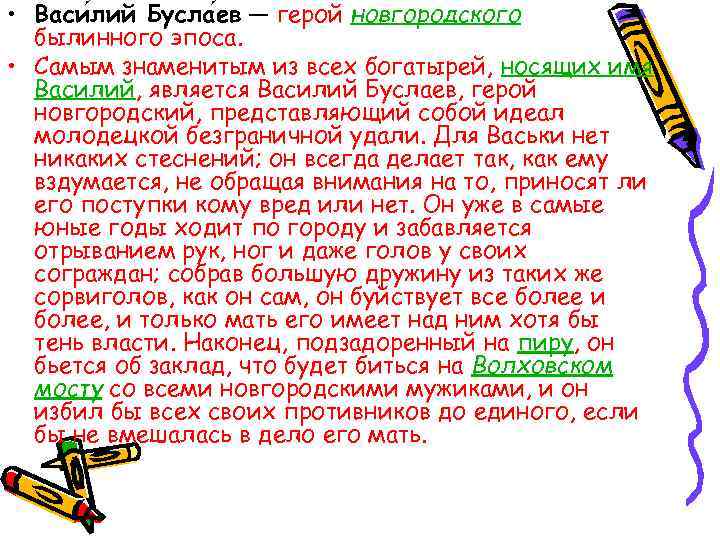 • Васи́лий Бусла́ев — герой новгородского былинного эпоса.

• Самым знаменитым из всех богатырей, носящих имя Василий, является Василий Буслаев, герой новгородский, представляющий собой идеал молодецкой безграничной удали. Для Васьки нет никаких стеснений; он всегда делает так, как ему вздумается, не обращая внимания на то, приносят ли его поступки кому вред или нет. Он уже в самые юные годы ходит по городу и забавляется отрыванием рук, ног и даже голов у своих сограждан; собрав большую дружину из таких же сорвиголов, как он сам, он буйствует все более и более, и только мать его имеет над ним хотя бы тень власти. Наконец, подзадоренный на пиру, он бьется об заклад, что будет биться на Волховском мосту со всеми новгородскими мужиками, и он избил бы всех своих противников до единого, если бы не вмешалась в дело его мать.